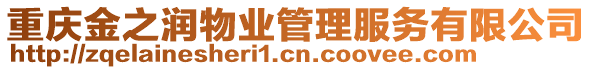 重庆金之润物业管理服务有限公司
http://zqelainesheri1.cn.coovee.com